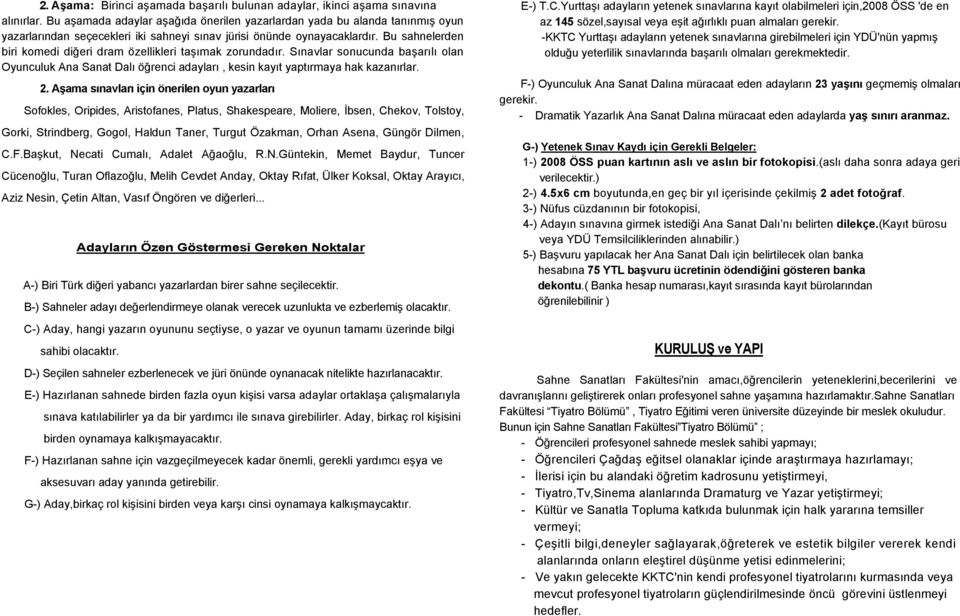 2. Aşama: Birinci aşamada başarılı bulunan adaylar, ikinci aşama sınavına alınırlar. Bu aşamada adaylar aşağıda önerilen yazarlardan yada bu alanda tanınmış oyun yazarlarından seçecekleri iki sahneyi sınav jürisi önünde oynayacaklardır. Bu sahnelerden biri komedi diğeri dram özellikleri taşımak zorundadır. Sınavlar sonucunda başarılı olan Oyunculuk Ana Sanat Dalı öğrenci adayları , kesin kayıt yaptırmaya hak kazanırlar.

2. Aşama sınavları için önerilen oyun yazarları

Sofokles, Oripides, Aristofanes, Platus, Shakespeare, Moliere, İbsen, Chekov, Tolstoy, Gorki, Strindberg, Gogol, Haldun Taner, Turgut Özakman, Orhan Asena, Güngör Dilmen, C.F.Başkut, Necati Cumalı, Adalet Ağaoğlu, R.N.Güntekin, Memet Baydur, Tuncer Cücenoğlu, Turan Oflazoğlu, Melih Cevdet Anday, Oktay Rıfat, Ülker Koksal, Oktay Arayıcı, Aziz Nesin, Çetin Altan, Vasıf Öngören ve diğerleri...

Adayların Özen Göstermesi Gereken Noktalar

A-) Biri Türk diğeri yabancı yazarlardan birer sahne seçilecektir.

B-) Sahneler adayı değerlendirmeye olanak verecek uzunlukta ve ezberlemiş olacaktır.

C-) Aday, hangi yazarın oyununu seçtiyse, o yazar ve oyunun tamamı üzerinde bilgi sahibi olacaktır.

D-) Seçilen sahneler ezberlenecek ve jüri önünde oynanacak nitelikte hazırlanacaktır.

E-) Hazırlanan sahnede birden fazla oyun kişisi varsa adaylar ortaklaşa çalışmalarıyla sınava katılabilirler ya da bir yardımcı ile sınava girebilirler. Aday, birkaç rol kişisini birden oynamaya kalkışmayacaktır.

F-) Hazırlanan sahne için vazgeçilmeyecek kadar önemli, gerekli yardımcı eşya ve aksesuvarı aday yanında getirebilir.

G-) Aday,birkaç rol kişisini birden veya karşı cinsi oynamaya kalkışmaycaktır.

E-) T.C.Yurttaşı adayların yetenek sınavlarına kayıt olabilmeleri için,2008 ÖSS 'de en az 145 sözel,sayısal veya eşit ağırlıklı puan almaları gerekir.
-KKTC Yurttaşı adayların yetenek sınavlarına girebilmeleri için YDÜ'nün yapmış olduğu yeterlilik sınavlarında başarılı olmaları gerekmektedir.

F-) Oyunculuk Ana Sanat Dalına müracaat eden adayların 23 yaşını geçmemiş olmaları gerekir.
- Dramatik Yazarlık Ana Sanat Dalına müracaat eden adaylarda yaş sınırı aranmaz.

G-) Yetenek Sınav Kaydı için Gerekli Belgeler:
1-) 2008 ÖSS puan kartının aslı ve aslın bir fotokopisi.(aslı daha sonra adaya geri verilecektir.)
2-) 4.5x6 cm boyutunda,en geç bir yıl içerisinde çekilmiş 2 adet fotoğraf.
3-) Nüfus cüzdanının bir fotokopisi,
4-) Adayın sınavına girmek istediği Ana Sanat Dalı'nı belirten dilekçe.(Kayıt bürosu veya YDÜ Temsilciliklerinden alınabilir.)
5-) Başvuru yapılacak her Ana Sanat Dalı için belirtilecek olan banka hesabına 75 YTL başvuru ücretinin ödendiğini gösteren banka dekontu.( Banka hesap numarası,kayıt sırasında kayıt bürolarından öğrenilebilinir )

KURULUŞ ve YAPI

Sahne Sanatları Fakültesi'nin amacı,öğrencilerin yeteneklerini,becerilerini ve davranışlarını geliştirerek onları profesyonel sahne yaşamına hazırlamaktır.Sahne Sanatları Fakültesi "Tiyatro Bölümü" , Tiyatro Eğitimi veren üniversite düzeyinde bir meslek okuludur. Bunun için Sahne Sanatları Fakültesi"Tiyatro Bölümü" ;
- Öğrencileri profesyonel sahnede meslek sahibi yapmayı;
- Öğrencileri Çağdaş eğitsel olanaklar içinde araştırmaya hazırlamayı;
- İlerisi için bu alandaki öğretim kadrosunu yetiştirmeyi,
- Tiyatro,Tv,Sinema alanlarında Dramaturg ve Yazar yetiştirmeyi;
- Kültür ve Sanatla Topluma katkıda bulunmak için halk yararına temsiller vermeyi;
- Çeşitli bilgi,deneyler sağlayarak,öğreterek ve estetik bilgiler vererek kendi alanlarında onların eleştirel düşünme yetisi edinmelerini;
- Ve yakın gelecekte KKTC'nin kendi profesyonel tiyatrolarını kurmasında veya mevcut profesyonel tiyatroların güçlendirilmesinde öncü görevini üstlenmeyi hedefler.